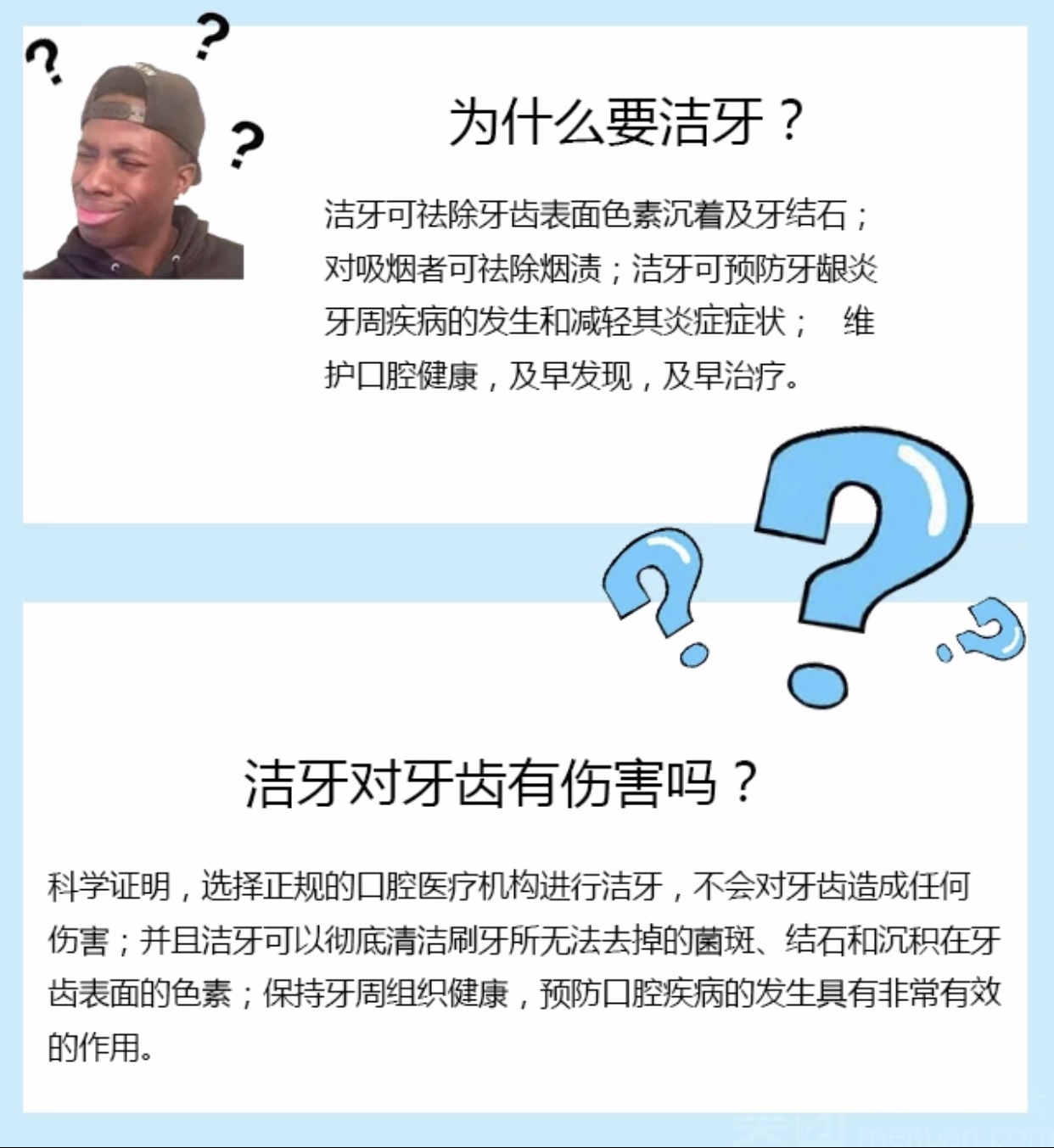 为什么要洁牙？

洁牙可祛除牙齿表面色素沉着及牙结石；对吸烟者可祛除烟渍；洁牙可预防牙龈炎牙周疾病的发生和减轻其炎症症状； 维护口腔健康，及早发现，及早治疗。

洁牙对牙齿有伤害吗？

科学证明，选择正规的口腔医疗机构进行洁牙，不会对牙齿造成任何伤害；并且洁牙可以彻底清洁刷牙所无法去掉的菌斑、结石和沉积在牙齿表面的色素；保持牙周组织健康，预防口腔疾病的发生具有非常有效的作用。